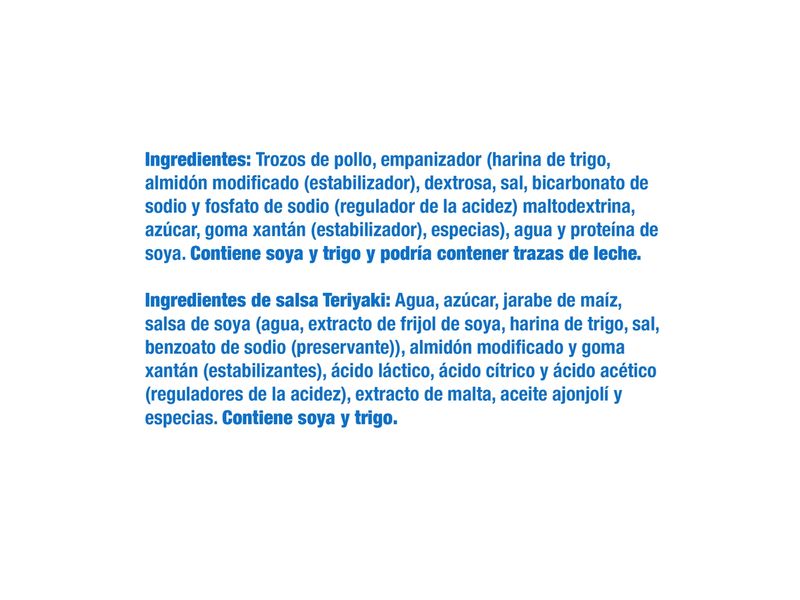 Ingredientes: Trozos de pollo, empanizador (harina de trigo, almidón modificado (estabilizador), dextrosa, sal, bicarbonato de sodio y fosfato de sodio (regulador de la acidez) maltodextrina, azúcar, goma xantán (estabilizador), especias), agua y proteína de soya. Contiene soya y trigo y podría contener trazas de leche.

Ingredientes de salsa Teriyaki: Agua, azúcar, jarabe de maíz, salsa de soya (agua, extracto de frijol de soya, harina de trigo, sal, benzoato de sodio (preservante)), almidón modificado y goma xantán (estabilizantes), ácido láctico, ácido cítrico y ácido acético (reguladores de la acidez), extracto de malta, aceite ajonjolí y especias. Contiene soya y trigo.